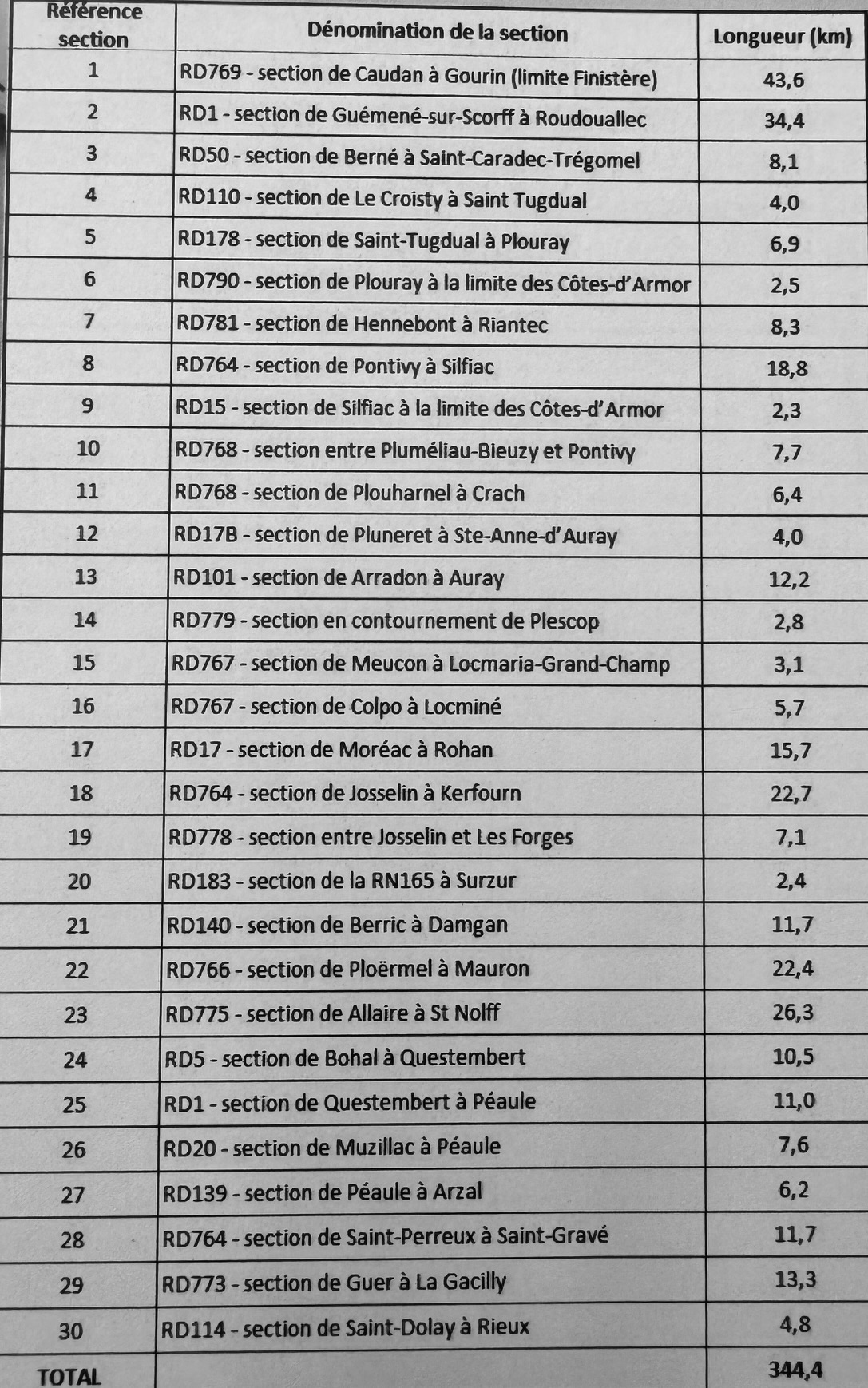 | Référence section | Dénomination de la section | Longueur (km) |
|---|---|---|
| 1 | RD769 - section de Caudan à Gourin (limite Finistère) | 43,6 |
| 2 | RD1 - section de Guémené-sur-Scorff à Roudouallec | 34,4 |
| 3 | RD50 - section de Berné à Saint-Caradec-Trégomel | 8,1 |
| 4 | RD110 - section de Le Croisty à Saint Tugdual | 4,0 |
| 5 | RD178 - section de Saint-Tugdual à Plouray | 6,9 |
| 6 | RD790 - section de Plouray à la limite des Côtes-d'Armor | 2,5 |
| 7 | RD781 - section de Hennebont à Riantec | 8,3 |
| 8 | RD764 - section de Pontivy à Silfiac | 18,8 |
| 9 | RD15 - section de Silfiac à la limite des Côtes-d'Armor | 2,3 |
| 10 | RD768 - section entre Pluméliau-Bieuzy et Pontivy | 7,7 |
| 11 | RD768 - section de Plouharnel à Crach | 6,4 |
| 12 | RD17B - section de Pluneret à Ste-Anne-d'Auray | 4,0 |
| 13 | RD101 - section de Arradon à Auray | 12,2 |
| 14 | RD779 - section en contournement de Plescop | 2,8 |
| 15 | RD767 - section de Meucon à Locmaria-Grand-Champ | 3,1 |
| 16 | RD767 - section de Colpo à Locminé | 5,7 |
| 17 | RD17 - section de Moréac à Rohan | 15,7 |
| 18 | RD764 - section de Josselin à Kerfourn | 22,7 |
| 19 | RD778 - section entre Josselin et Les Forges | 7,1 |
| 20 | RD183 - section de la RN165 à Surzur | 2,4 |
| 21 | RD140 - section de Berric à Damgan | 11,7 |
| 22 | RD766 - section de Ploërmel à Mauron | 22,4 |
| 23 | RD775 - section de Allaire à St Nolff | 26,3 |
| 24 | RD5 - section de Bohal à Questembert | 10,5 |
| 25 | RD1 - section de Questembert à Péaule | 11,0 |
| 26 | RD20 - section de Muzillac à Péaule | 7,6 |
| 27 | RD139 - section de Péaule à Arzal | 6,2 |
| 28 | RD764 - section de Saint-Perreux à Saint-Gravé | 11,7 |
| 29 | RD773 - section de Guer à La Gacilly | 13,3 |
| 30 | RD114 - section de Saint-Dolay à Rieux | 4,8 |
| TOTAL | | 344,4 |